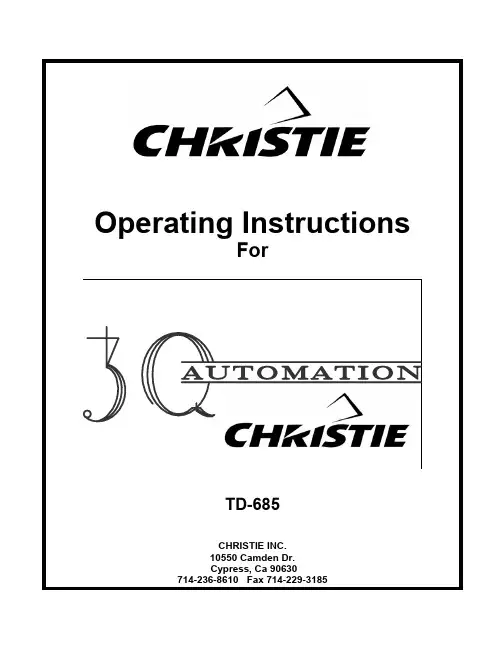 CHRISTIE

Operating Instructions
For

3Q AUTOMATION
CHRISTIE

TD-685

CHRISTIE INC.
10550 Camden Dr.
Cypress, Ca 90630
714-236-8610 Fax 714-229-3185